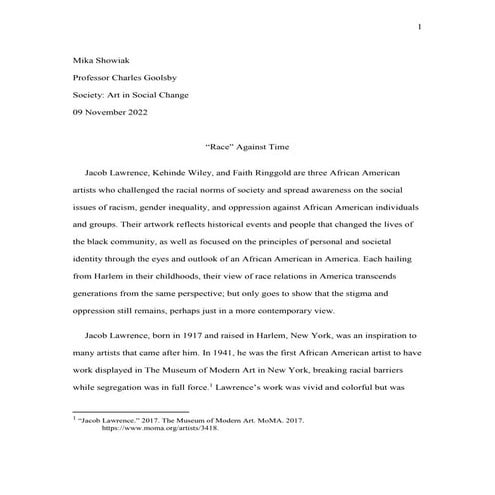 1

Mika Showiak

Professor Charles Goolsby

Society: Art in Social Change

09 November 2022

"Race" Against Time

Jacob Lawrence, Kehinde Wiley, and Faith Ringgold are three African American artists who challenged the racial norms of society and spread awareness on the social issues of racism, gender inequality, and oppression against African American individuals and groups. Their artwork reflects historical events and people that changed the lives of the black community, as well as focused on the principles of personal and societal identity through the eyes and outlook of an African American in America. Each hailing from Harlem in their childhoods, their view of race relations in America transcends generations from the same perspective; but only goes to show that the stigma and oppression still remains, perhaps just in a more contemporary view.

Jacob Lawrence, born in 1917 and raised in Harlem, New York, was an inspiration to many artists that came after him. In 1941, he was the first African American artist to have work displayed in The Museum of Modern Art in New York, breaking racial barriers while segregation was in full force.$^1$ Lawrence's work was vivid and colorful but was

$^1$ "Jacob Lawrence." 2017. The Museum of Modern Art. MoMA. 2017. https://www.moma.org/artists/3418.